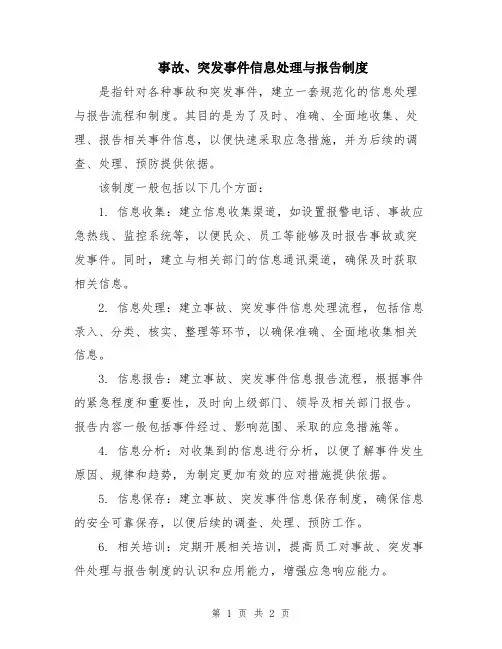 事故、突发事件信息处理与报告制度

是指针对各种事故和突发事件，建立一套规范化的信息处理与报告流程和制度。其目的是为了及时、准确、全面地收集、处理、报告相关事件信息，以便快速采取应急措施，并为后续的调查、处理、预防提供依据。

该制度一般包括以下几个方面：

1. 信息收集：建立信息收集渠道，如设置报警电话、事故应急热线、监控系统等，以便民众、员工等能够及时报告事故或突发事件。同时，建立与相关部门的信息通讯渠道，确保及时获取相关信息。

2. 信息处理：建立事故、突发事件信息处理流程，包括信息录入、分类、核实、整理等环节，以确保准确、全面地收集相关信息。

3. 信息报告：建立事故、突发事件信息报告流程，根据事件的紧急程度和重要性，及时向上级部门、领导及相关部门报告。报告内容一般包括事件经过、影响范围、采取的应急措施等。

4. 信息分析：对收集到的信息进行分析，以便了解事件发生原因、规律和趋势，为制定更加有效的应对措施提供依据。

5. 信息保存：建立事故、突发事件信息保存制度，确保信息的安全可靠保存，以便后续的调查、处理、预防工作。

6. 相关培训：定期开展相关培训，提高员工对事故、突发事件处理与报告制度的认识和应用能力，增强应急响应能力。

第 1 页 共 2 页